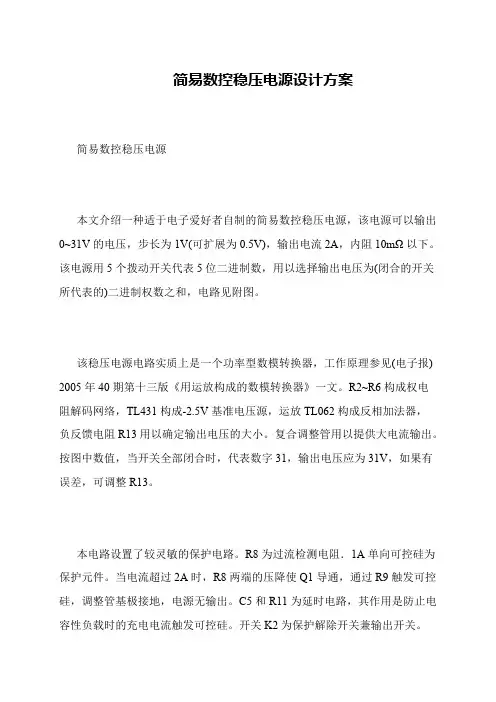 简易数控稳压电源设计方案

简易数控稳压电源

本文介绍一种适于电子爱好者自制的简易数控稳压电源，该电源可以输出0~31V的电压，步长为1V(可扩展为0.5V)，输出电流2A，内阻10mΩ以下。该电源用5个拨动开关代表5位二进制数，用以选择输出电压为(闭合的开关所代表的)二进制权数之和，电路见附图。

该稳压电源电路实质上是一个功率型数模转换器，工作原理参见(电子报)2005年40期第十三版《用运放构成的数模转换器》一文。R2~R6构成权电阻解码网络，TL431构成-2.5V基准电压源，运放TL062构成反相加法器，负反馈电阻R13用以确定输出电压的大小。复合调整管用以提供大电流输出。按图中数值，当开关全部闭合时，代表数字31，输出电压应为31V，如果有误差，可调整R13。

本电路设置了较灵敏的保护电路。R8为过流检测电阻．1A单向可控硅为保护元件。当电流超过2A时，R8两端的压降使Q1导通，通过R9触发可控硅，调整管基极接地，电源无输出。C5和R11为延时电路，其作用是防止电容性负载时的充电电流触发可控硅。开关K2为保护解除开关兼输出开关。